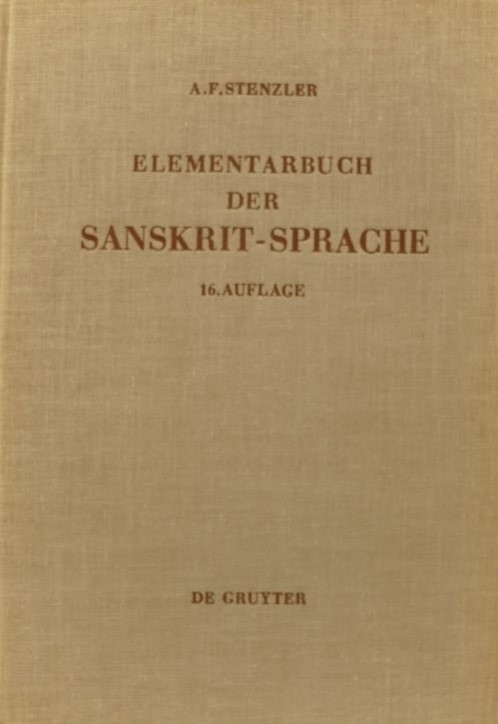 A.F.STENZLER

ELEMENTARBUCH
DER
SANSKRIT-SPRACHE

16.AUFLAGE

DE GRUYTER